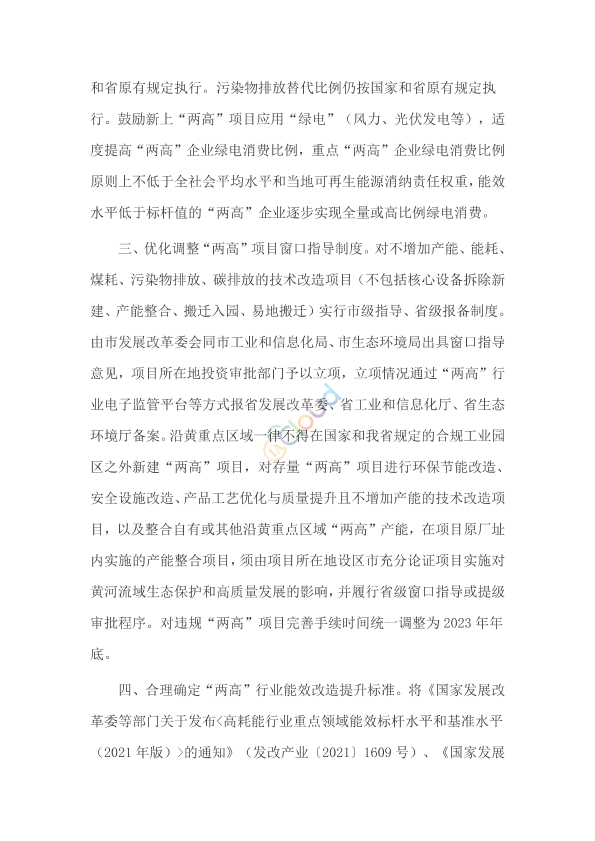 和省原有规定执行。污染物排放替代比例仍按国家和省原有规定执行。鼓励新上“两高”项目应用“绿电”（风力、光伏发电等），适度提高“两高”企业绿电消费比例，重点“两高”企业绿电消费比例原则上不低于全社会平均水平和当地可再生能源消纳责任权重，能效水平低于标杆值的“两高”企业逐步实现全量或高比例绿电消费。

三、优化调整“两高”项目窗口指导制度。对不增加产能、能耗、煤耗、污染物排放、碳排放的技术改造项目（不包括核心设备拆除新建、产能整合、搬迁入园、易地搬迁）实行市级指导、省级报备制度。由市发展改革委会同市工业和信息化局、市生态环境局出具窗口指导意见，项目所在地投资审批部门予以立项，立项情况通过“两高”行业电子监管平台等方式报省发展改革委、省工业和信息化厅、省生态环境厅备案。沿黄重点区域一律不得在国家和我省规定的合规工业园区之外新建“两高”项目，对存量“两高”项目进行环保节能改造、安全设施改造、产品工艺优化与质量提升且不增加产能的技术改造项目，以及整合自有或其他沿黄重点区域“两高”产能，在项目原厂址内实施的产能整合项目，须由项目所在地设区市充分论证项目实施对黄河流域生态保护和高质量发展的影响，并履行省级窗口指导或提级审批程序。对违规“两高”项目完善手续时间统一调整为2023年年底。

四、合理确定“两高”行业能效改造提升标准。将《国家发展改革委等部门关于发布<高耗能行业重点领域能效标杆水平和基准水平（2021年版）>的通知》（发改产业〔2021〕1609号）、《国家发展